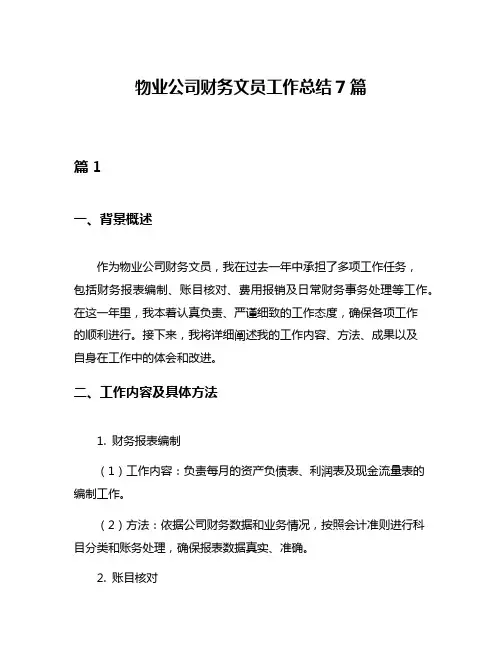 物业公司财务文员工作总结7篇

篇1

一、背景概述

作为物业公司财务文员，我在过去一年中承担了多项工作任务，包括财务报表编制、账目核对、费用报销及日常财务事务处理等工作。在这一年里，我本着认真负责、严谨细致的工作态度，确保各项工作的顺利进行。接下来，我将详细阐述我的工作内容、方法、成果以及自身在工作中的体会和改进。

二、工作内容及具体方法

1. 财务报表编制

（1）工作内容：负责每月的资产负债表、利润表及现金流量表的编制工作。

（2）方法：依据公司财务数据和业务情况，按照会计准则进行科目分类和账务处理，确保报表数据真实、准确。

2. 账目核对